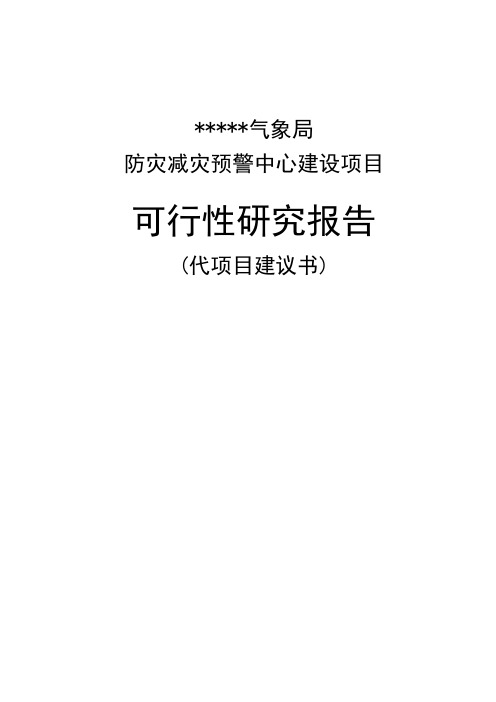 *****气象局
防灾减灾预警中心建设项目

可行性研究报告
（代项目建议书）